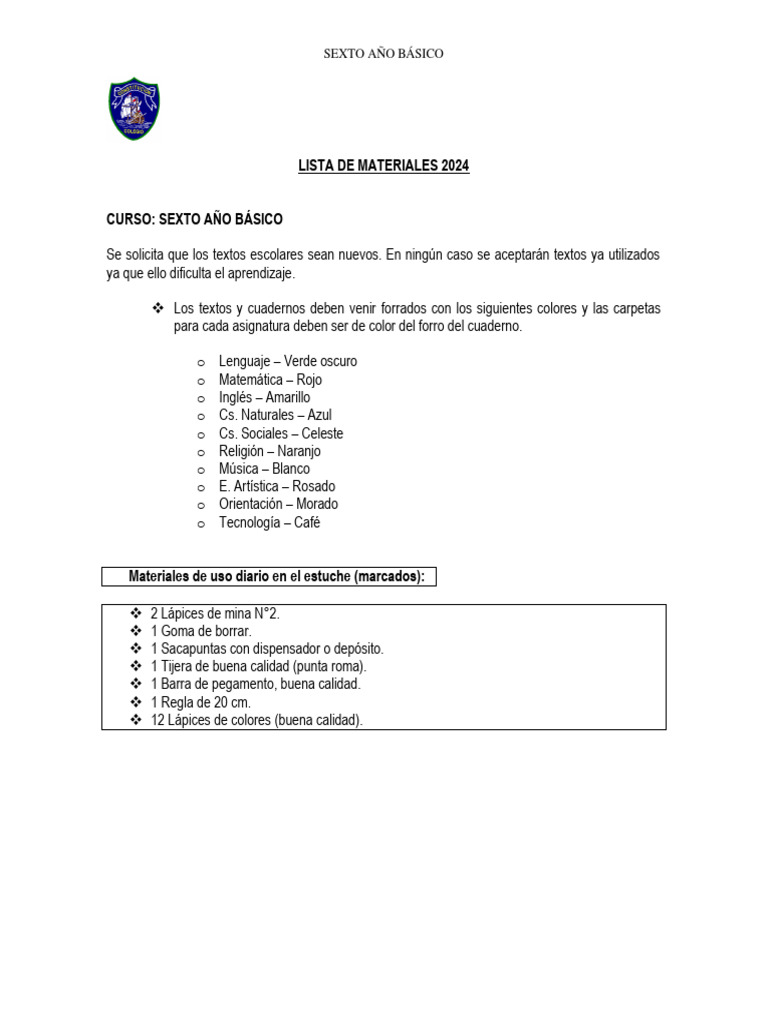 SEXTO AÑO BÁSICO

COLEGIO

LISTA DE MATERIALES 2024

CURSO: SEXTO AÑO BÁSICO

Se solicita que los textos escolares sean nuevos. En ningún caso se aceptarán textos ya utilizados ya que ello dificulta el aprendizaje.

❖ Los textos y cuadernos deben venir forrados con los siguientes colores y las carpetas para cada asignatura deben ser de color del forro del cuaderno.

o Lenguaje – Verde oscuro
o Matemática – Rojo
o Inglés – Amarillo
o Cs. Naturales – Azul
o Cs. Sociales – Celeste
o Religión – Naranjo
o Música – Blanco
o E. Artística – Rosado
o Orientación – Morado
o Tecnología – Café

Materiales de uso diario en el estuche (marcados):

❖ 2 Lápices de mina N°2.
❖ 1 Goma de borrar.
❖ 1 Sacapuntas con dispensador o depósito.
❖ 1 Tijera de buena calidad (punta roma).
❖ 1 Barra de pegamento, buena calidad.
❖ 1 Regla de 20 cm.
❖ 12 Lápices de colores (buena calidad).